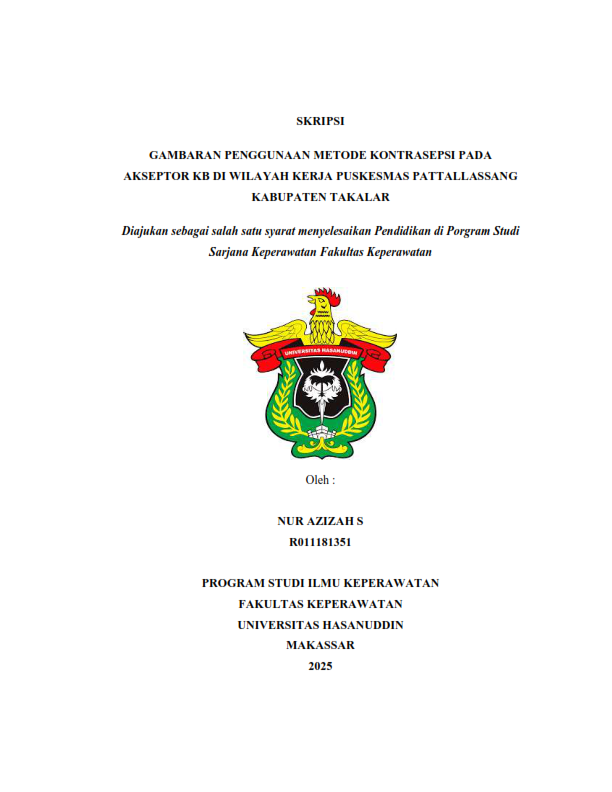 SKRIPSI

GAMBARAN PENGGUNAAN METODE KONTRASEPSI PADA AKSEPTOR KB DI WILAYAH KERJA PUSKESMAS PATTALLASSANG KABUPATEN TAKALAR

Diajukan sebagai salah satu syarat menyelesaikan Pendidikan di Porgram Studi Sarjana Keperawatan Fakultas Keperawatan

UNIVERSITAS HASANUDDIN

Oleh :

NUR AZIZAH S
R011181351

PROGRAM STUDI ILMU KEPERAWATAN
FAKULTAS KEPERAWATAN
UNIVERSITAS HASANUDDIN
MAKASSAR
2025